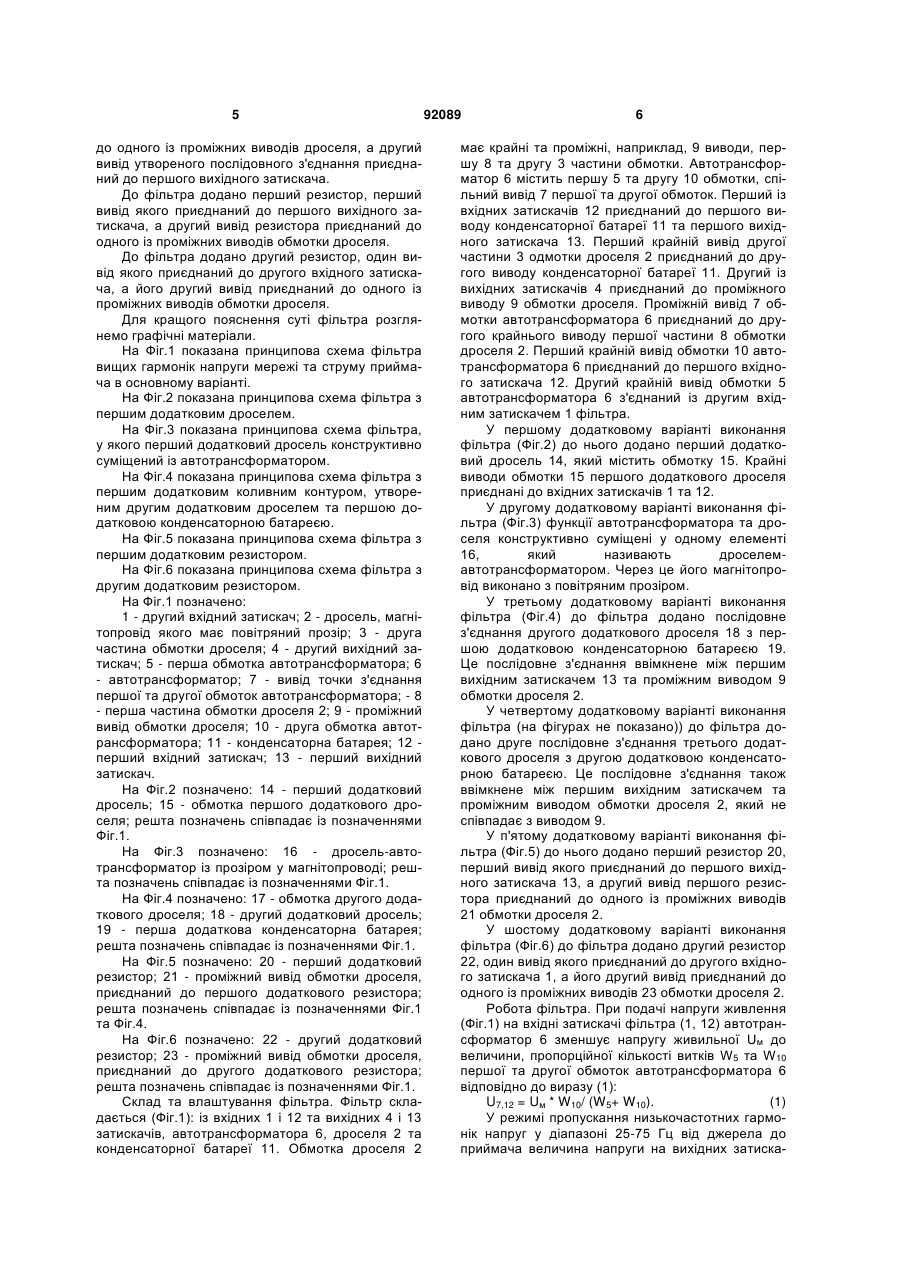 5 92089 6

до одного із проміжних виводів дроселя, а другий вивід утвореного послідовного з'єднання приєднаний до першого вихідного затискача.

До фільтра додано перший резистор, перший вивід якого приєднаний до першого вихідного затискача, а другий вивід резистора приєднаний до одного із проміжних виводів обмотки дроселя.

До фільтра додано другий резистор, один вивід якого приєднаний до другого вхідного затискача, а його другий вивід приєднаний до одного із проміжних виводів обмотки дроселя.

Для кращого пояснення суті фільтра розглянемо графічні матеріали.

На Фіг.1 показана принципова схема фільтра вищих гармонік напруги мережі та струму приймача в основному варіанті.

На Фіг.2 показана принципова схема фільтра з першим додатковим дроселем.

На Фіг.3 показана принципова схема фільтра, у якого перший додатковий дросель конструктивно суміщений із автотрансформатором.

На Фіг.4 показана принципова схема фільтра з першим додатковим коливним контуром, утвореним другим додатковим дроселем та першою додатковою конденсаторною батареєю.

На Фіг.5 показана принципова схема фільтра з першим додатковим резистором.

На Фіг.6 показана принципова схема фільтра з другим додатковим резистором.

На Фіг.1 позначено:

1 - другий вхідний затискач; 2 - дросель, магнітопровід якого має повітряний прозір; 3 - друга частина обмотки дроселя; 4 - другий вихідний затискач; 5 - перша обмотка автотрансформатора; 6 - автотрансформатор; 7 - вивід точки з'єднання першої та другої обмоток автотрансформатора; - 8 - перша частина обмотки дроселя 2; 9 - проміжний вивід обмотки дроселя; 10 - друга обмотка автотрансформатора; 11 - конденсаторна батарея; 12 - перший вхідний затискач; 13 - перший вихідний затискач.

На Фіг.2 позначено: 14 - перший додатковий дросель; 15 - обмотка першого додаткового дроселя; решта позначень співпадає із позначеннями Фіг.1.

На Фіг.3 позначено: 16 - дросель-автотрансформатор із прозіром у магнітопроводі; решта позначень співпадає із позначеннями Фіг.1.

На Фіг.4 позначено: 17 - обмотка другого додаткового дроселя; 18 - другий додатковий дросель; 19 - перша додаткова конденсаторна батарея; решта позначень співпадає із позначеннями Фіг.1.

На Фіг.5 позначено: 20 - перший додатковий резистор; 21 - проміжний вивід обмотки дроселя, приєднаний до першого додаткового резистора; решта позначень співпадає із позначеннями Фіг.1 та Фіг.4.

На Фіг.6 позначено: 22 - другий додатковий резистор; 23 - проміжний вивід обмотки дроселя, приєднаний до другого додаткового резистора; решта позначень співпадає із позначеннями Фіг.1.

Склад та влаштування фільтра. Фільтр складається (Фіг.1): із вхідних 1 і 12 та вихідних 4 і 13 затискачів, автотрансформатора 6, дроселя 2 та конденсаторної батареї 11. Обмотка дроселя 2 має крайні та проміжні, наприклад, 9 виводи, першу 8 та другу 3 частини обмотки. Автотрансформатор 6 містить першу 5 та другу 10 обмотки, спільний вивід 7 першої та другої обмоток. Перший із вхідних затискачів 12 приєднаний до першого виводу конденсаторної батареї 11 та першого вихідного затискача 13. Перший крайній вивід другої частини 3 одмотки дроселя 2 приєднаний до другого виводу конденсаторної батареї 11. Другий із вихідних затискачів 4 приєднаний до проміжного виводу 9 обмотки дроселя. Проміжній вивід 7 обмотки автотрансформатора 6 приєднаний до другого крайнього виводу першої частини 8 обмотки дроселя 2. Перший крайній вивід обмотки 10 автотрансформатора 6 приєднаний до першого вхідного затискача 12. Другий крайній вивід обмотки 5 автотрансформатора 6 з'єднаний із другим вхідним затискачем 1 фільтра.

У першому додатковому варіанті виконання фільтра (Фіг.2) до нього додано перший додатковий дросель 14, який містить обмотку 15. Крайні виводи обмотки 15 першого додаткового дроселя приєднані до вхідних затискачів 1 та 12.

У другому додатковому варіанті виконання фільтра (Фіг.3) функції автотрансформатора та дроселя конструктивно суміщені у одному елементі 16, який називають дроселем-автотрансформатором. Через це його магнітопровід виконано з повітряним прозіром.

У третьому додатковому варіанті виконання фільтра (Фіг.4) до фільтра додано послідовне з'єднання другого додаткового дроселя 18 з першою додатковою конденсаторною батареєю 19. Це послідовне з'єднання ввімкнене між першим вихідним затискачем 13 та проміжним виводом 9 обмотки дроселя 2.

У четвертому додатковому варіанті виконання фільтра (на фігурах не показано)) до фільтра додано друге послідовне з'єднання третього додаткового дроселя з другою додатковою конденсаторною батареєю. Це послідовне з'єднання також ввімкнене між першим вихідним затискачем та проміжним виводом обмотки дроселя 2, який не співпадає з виводом 9.

У п'ятому додатковому варіанті виконання фільтра (Фіг.5) до нього додано перший резистор 20, перший вивід якого приєднаний до першого вихідного затискача 13, а другий вивід першого резистора приєднаний до одного із проміжних виводів 21 обмотки дроселя 2.

У шостому додатковому варіанті виконання фільтра (Фіг.6) до фільтра додано другий резистор 22, один вивід якого приєднаний до другого вхідного затискача 1, а його другий вивід приєднаний до одного із проміжних виводів 23 обмотки дроселя 2.

Робота фільтра. При подачі напруги живлення (Фіг.1) на вхідні затискачі фільтра (1, 12) автотрансформатор 6 зменшує напругу живильної $U_м$ до величини, пропорційної кількості витків $W_5$ та $W_{10}$ першої та другої обмоток автотрансформатора 6 відповідно до виразу (1):

$U_{7,12} = U_м * W_{10}/ (W_5+ W_{10})$. (1)

У режимі пропускання низькочастотних гармонік напруг у діапазоні 25-75 Гц від джерела до приймача величина напруги на вихідних затиска-